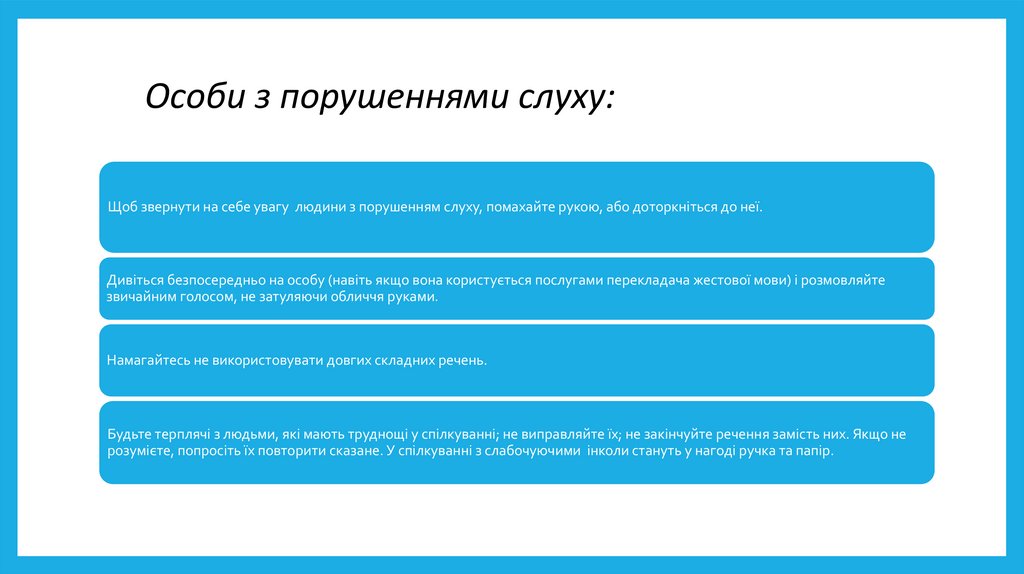 Особи з порушеннями слуху:

Щоб звернути на себе увагу людини з порушенням слуху, помахайте рукою, або доторкніться до неї.

Дивіться безпосередньо на особу (навіть якщо вона користується послугами перекладача жестової мови) і розмовляйте звичайним голосом, не затуляючи обличчя руками.

Намагайтесь не використовувати довгих складних речень.

Будьте терплячі з людьми, які мають труднощі у спілкуванні; не виправляйте їх; не закінчуйте речення замість них. Якщо не розумієте, попросіть їх повторити сказане. У спілкуванні з слабочуючими інколи стануть у нагоді ручка та папір.